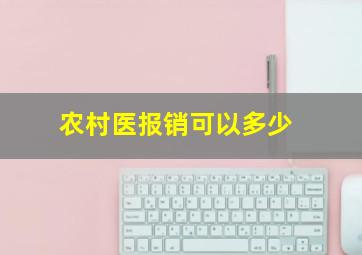 农村医报销可以多少